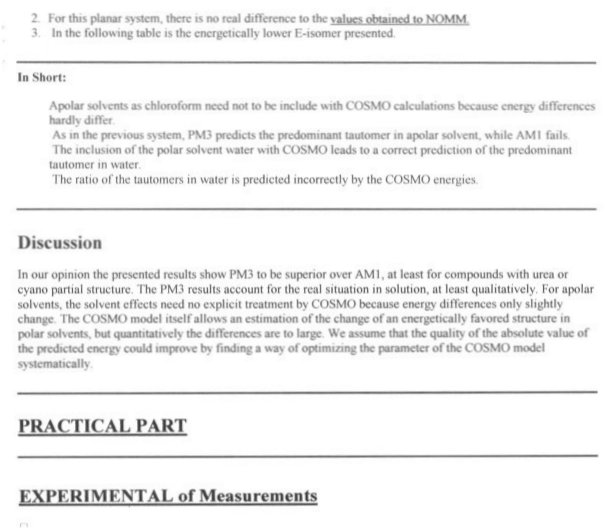 2. For this planar system, there is no real difference to the values obtained to NOMM.
3. In the following table is the energetically lower E-isomer presented.

In Short:

Apolar solvents as chloroform need not to be include with COSMO calculations because energy differences hardly differ.
As in the previous system, PM3 predicts the predominant tautomer in apolar solvent, while AM1 fails.
The inclusion of the polar solvent water with COSMO leads to a correct prediction of the predominant tautomer in water.
The ratio of the tautomers in water is predicted incorrectly by the COSMO energies.

Discussion

In our opinion the presented results show PM3 to be superior over AM1, at least for compounds with urea or cyano partial structure. The PM3 results account for the real situation in solution, at least qualitatively. For apolar solvents, the solvent effects need no explicit treatment by COSMO because energy differences only slightly change. The COSMO model itself allows an estimation of the change of an energetically favored structure in polar solvents, but quantitatively the differences are to large. We assume that the quality of the absolute value of the predicted energy could improve by finding a way of optimizing the parameter of the COSMO model systematically.

PRACTICAL PART

EXPERIMENTAL of Measurements